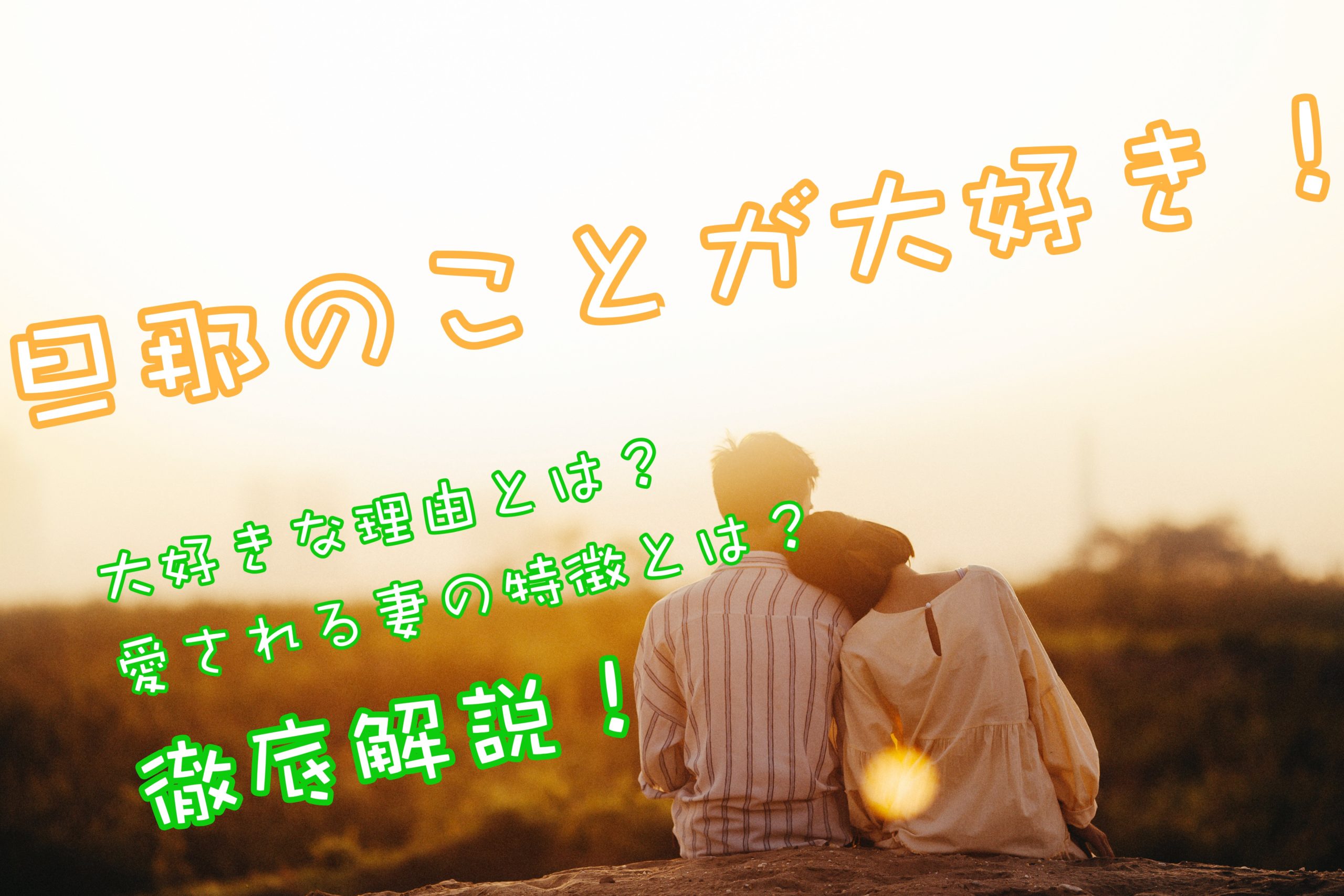 旦那のことが大好き！

大好きな理由とは？
愛される妻の特徴とは？
徹底解説！